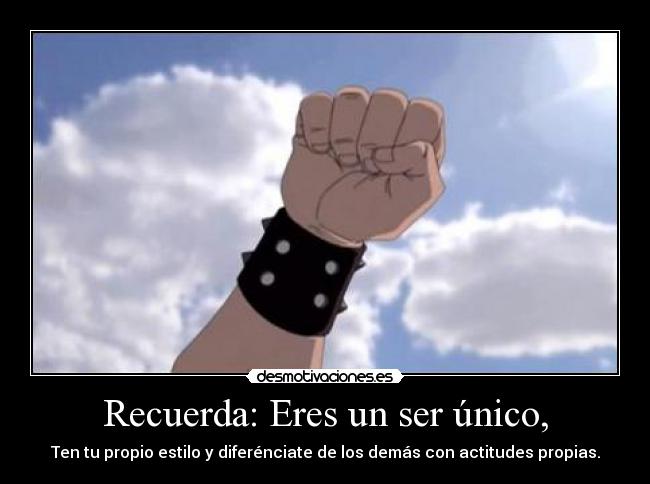 desmotivaciones.es

Recuerda: Eres un ser único,

Ten tu propio estilo y diferénciate de los demás con actitudes propias.